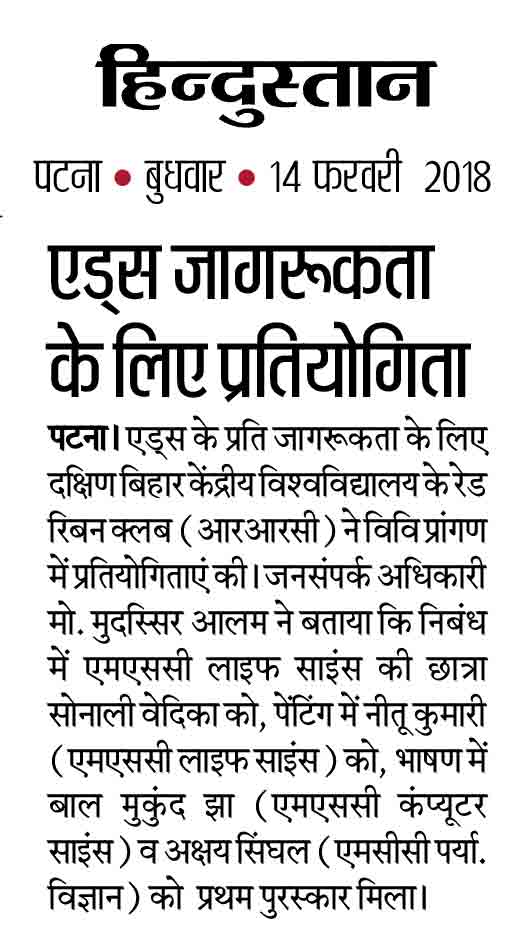 हिन्दुस्तान

पटना • बुधवार • 14 फरवरी 2018

एड्स जागरूकता के लिए प्रतियोगिता

पटना। एड्स के प्रति जागरूकता के लिए दक्षिण बिहार केंद्रीय विश्वविद्यालय के रेड रिबन क्लब (आरआरसी) ने विवि प्रांगण में प्रतियोगिताएं की। जनसंपर्क अधिकारी मो. मुदस्सिर आलम ने बताया कि निबंध में एमएससी लाइफ साइंस की छात्रा सोनाली वेदिका को, पेंटिंग में नीतू कुमारी (एमएससी लाइफ साइंस) को, भाषण में बाल मुकुंद झा (एमएससी कंप्यूटर साइंस) व अक्षय सिंघल (एमसीसी पर्या. विज्ञान) को प्रथम पुरस्कार मिला।